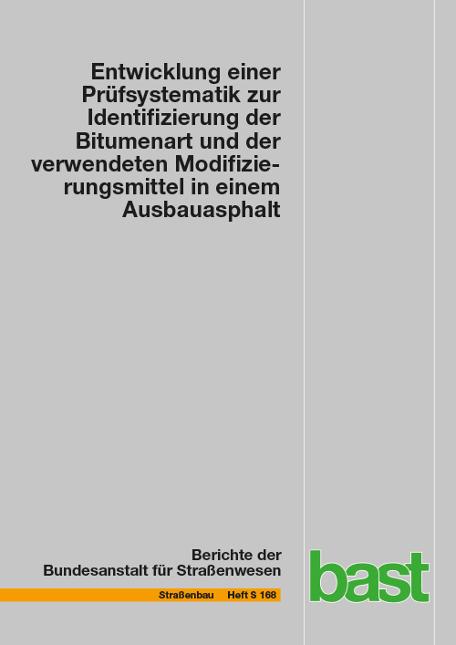 Entwicklung einer Prüfsystematik zur Identifizierung der Bitumenart und der verwendeten Modifizierungsmittel in einem Ausbauasphalt

Berichte der Bundesanstalt für Straßenwesen

Straßenbau Heft S 168

bast